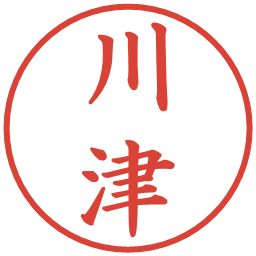 川津